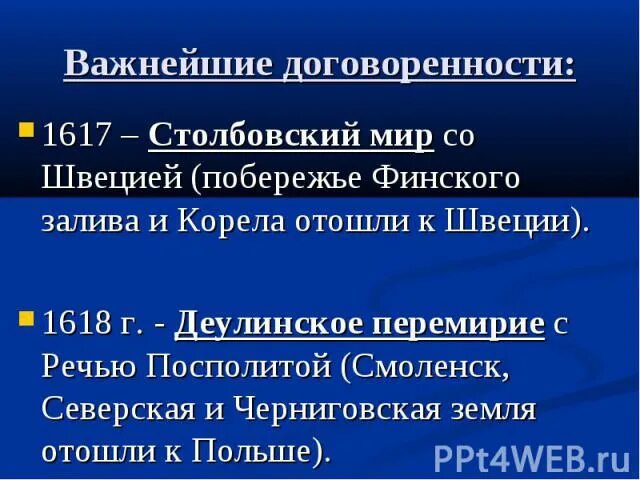 Важнейшие договоренности:

1617 – Столбовский мир со Швецией (побережье Финского залива и Корела отошли к Швеции).

1618 г. - Деулинское перемирие с Речью Посполитой (Смоленск, Северская и Черниговская земля отошли к Польше).

PPt4WEB.ru